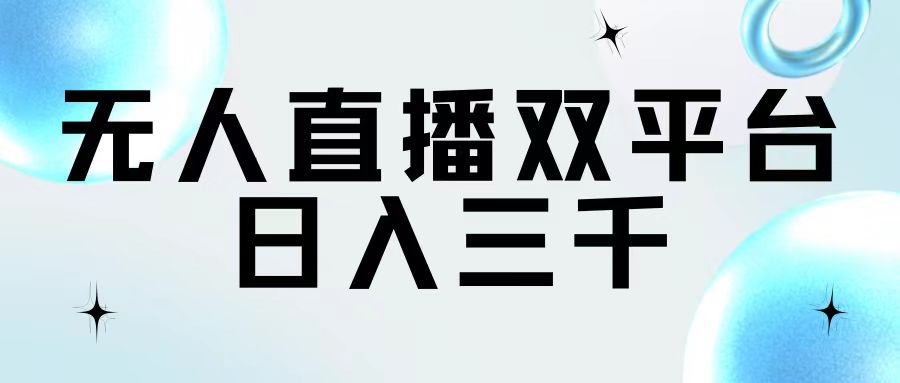 无人直播双平台
日入三千